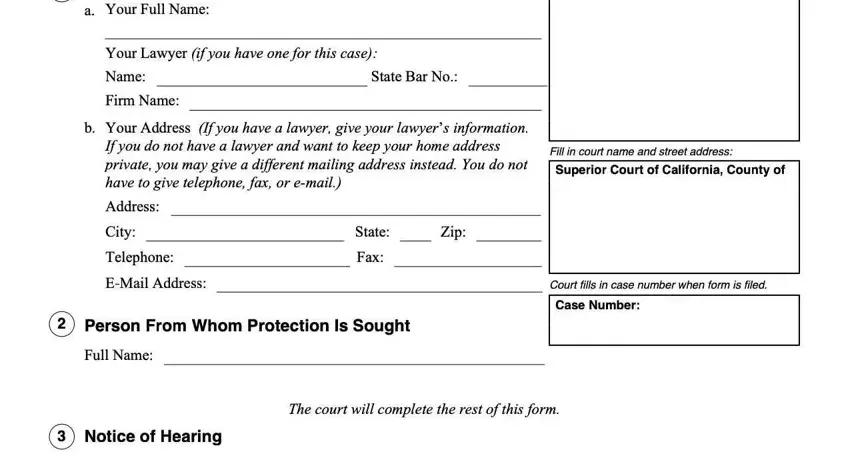 a. Your Full Name:

Your Lawyer (if you have one for this case):

Name: State Bar No.:

Firm Name:

b. Your Address (If you have a lawyer, give your lawyer's information. If you do not have a lawyer and want to keep your home address private, you may give a different mailing address instead. You do not have to give telephone, fax, or e-mail.)

Address:

City: State: Zip:

Telephone: Fax:

E-Mail Address:

Fill in court name and street address:

Superior Court of California, County of

Court fills in case number when form is filed.

Case Number:

2 Person From Whom Protection Is Sought

Full Name:

The court will complete the rest of this form.

3 Notice of Hearing